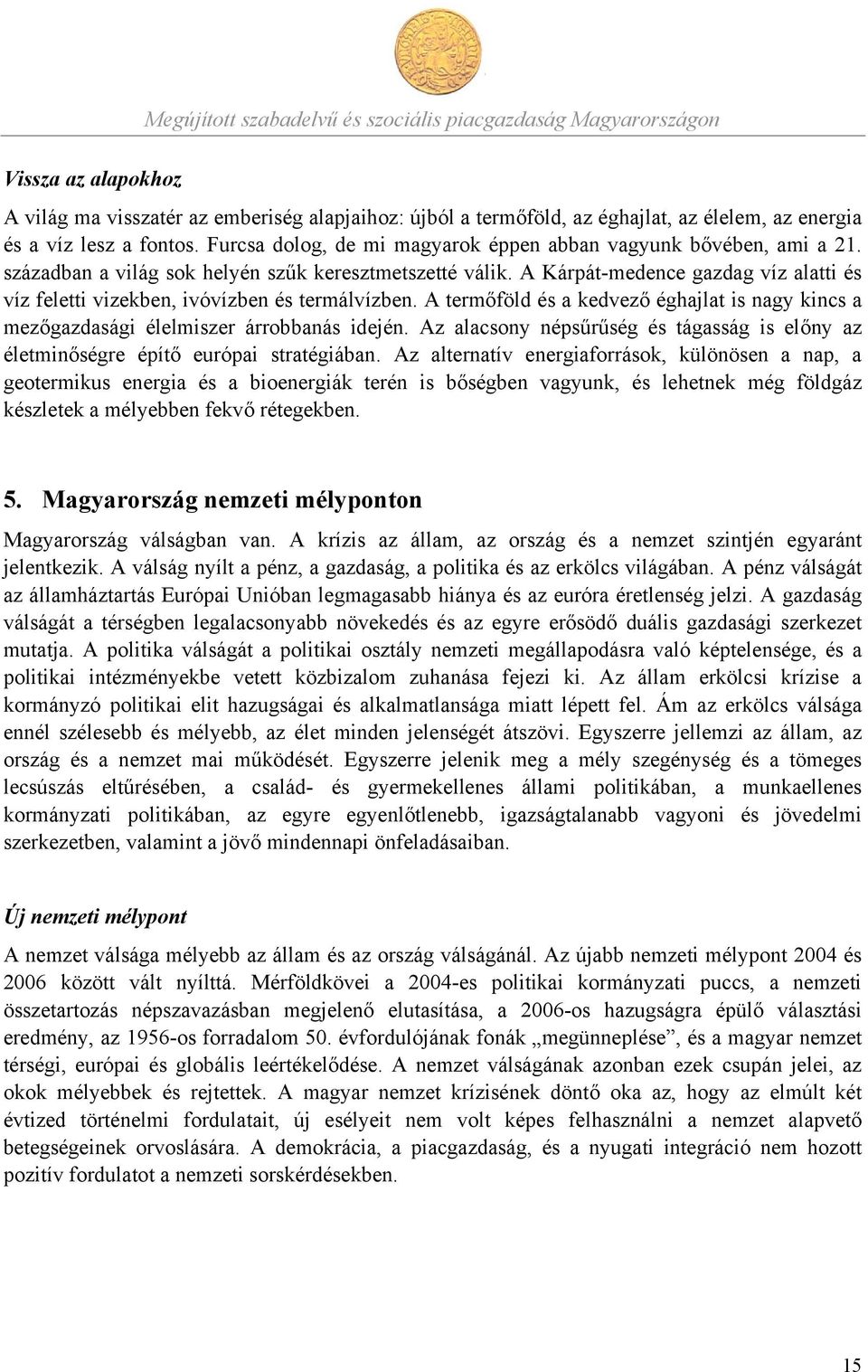 Megújított szabadelvű és szociális piacgazdaság Magyarországon

Vissza az alapokhoz

A világ ma visszatér az emberiség alapjaihoz: újból a termőföld, az éghajlat, az élelem, az energia és a víz lesz a fontos. Furcsa dolog, de mi magyarok éppen abban vagyunk bővében, ami a 21. században a világ sok helyén szűk keresztmetszetté válik. A Kárpát-medence gazdag víz alatti és víz feletti vizekben, ivóvízben és termálvízben. A termőföld és a kedvező éghajlat is nagy kincs a mezőgazdasági élelmiszer árrobbanás idején. Az alacsony népsűrűség és tágasság is előny az életminőségre építő európai stratégiában. Az alternatív energiaforrások, különösen a nap, a geotermikus energia és a bioenergiák terén is bőségben vagyunk, és lehetnek még földgáz készletek a mélyebben fekvő rétegekben.

5. Magyarország nemzeti mélyponton

Magyarország válságban van. A krízis az állam, az ország és a nemzet szintjén egyaránt jelentkezik. A válság nyílt a pénz, a gazdaság, a politika és az erkölcs világában. A pénz válságát az államháztartás Európai Unióban legmagasabb hiánya és az euróra éretlenség jelzi. A gazdaság válságát a térségben legalacsonyabb növekedés és az egyre erősödő duális gazdasági szerkezet mutatja. A politika válságát a politikai osztály nemzeti megállapodásra való képtelensége, és a politikai intézményekbe vetett közbizalom zuhanása fejezi ki. Az állam erkölcsi krízise a kormányzó politikai elit hazugságai és alkalmatlansága miatt lépett fel. Ám az erkölcs válsága ennél szélesebb és mélyebb, az élet minden jelenségét átszövi. Egyszerre jellemzi az állam, az ország és a nemzet mai működését. Egyszerre jelenik meg a mély szegénység és a tömeges lecsúszás eltűrésében, a család- és gyermekellenes állami politikában, a munkaellenes kormányzati politikában, az egyre egyenlőtlenebb, igazságtalanabb vagyoni és jövedelmi szerkezetben, valamint a jövő mindennapi önfeladásaiban.

Új nemzeti mélypont

A nemzet válsága mélyebb az állam és az ország válságánál. Az újabb nemzeti mélypont 2004 és 2006 között vált nyílttá. Mérföldkövei a 2004-es politikai kormányzati puccs, a nemzeti összetartozás népszavazásban megjelenő elutasítása, a 2006-os hazugságra épülő választási eredmény, az 1956-os forradalom 50. évfordulójának fonák „megünneplése”, és a magyar nemzet térségi, európai és globális leértékelődése. A nemzet válságának azonban ezek csupán jelei, az okok mélyebbek és rejtettek. A magyar nemzet krízisének döntő oka az, hogy az elmúlt két évtized történelmi fordulatait, új esélyeit nem volt képes felhasználni a nemzet alapvető betegségeinek orvoslására. A demokrácia, a piacgazdaság, és a nyugati integráció nem hozott pozitív fordulatot a nemzeti sorskérdésekben.

15